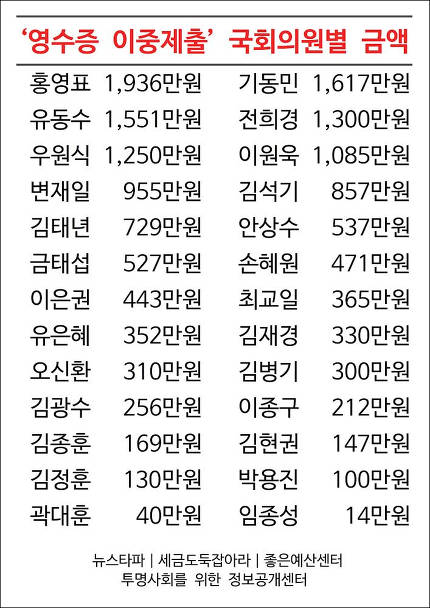 '영수증 이중제출' 국회의원별 금액

| 홍영표 | 1,936만원 | 기동민 | 1,617만원 |
|---|---|---|---|
| 유동수 | 1,551만원 | 전희경 | 1,300만원 |
| 우원식 | 1,250만원 | 이원욱 | 1,085만원 |
| 변재일 | 955만원 | 김석기 | 857만원 |
| 김태년 | 729만원 | 안상수 | 537만원 |
| 금태섭 | 527만원 | 손혜원 | 471만원 |
| 이은권 | 443만원 | 최교일 | 365만원 |
| 유은혜 | 352만원 | 김재경 | 330만원 |
| 오신환 | 310만원 | 김병기 | 300만원 |
| 김광수 | 256만원 | 이종구 | 212만원 |
| 김종훈 | 169만원 | 김현권 | 147만원 |
| 김정훈 | 130만원 | 박용진 | 100만원 |
| 곽대훈 | 40만원 | 임종성 | 14만원 |

뉴스타파 | 세금도둑잡아라 | 좋은예산센터
투명사회를 위한 정보공개센터